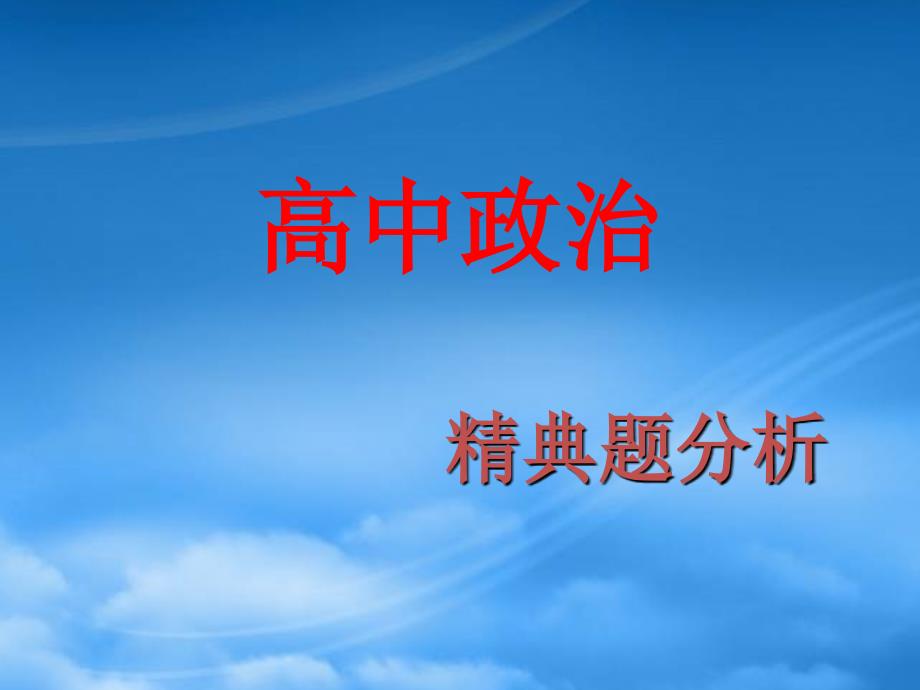 高中政治

精典题分析